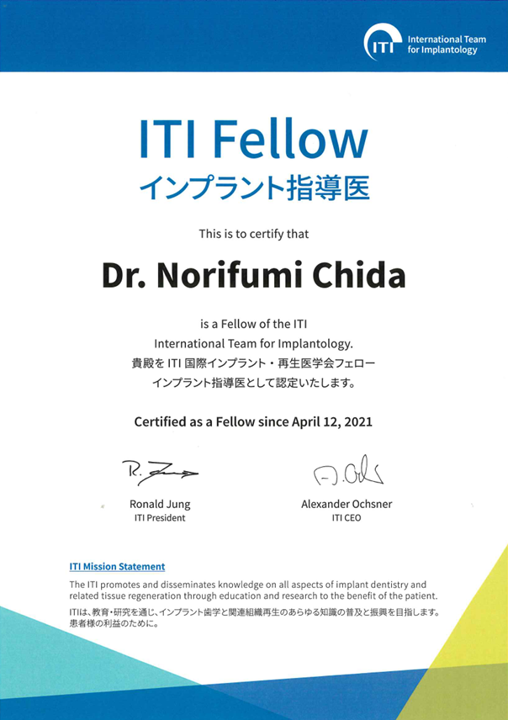 ITI International Team for Implantology

ITI Fellow
インプラント指導医

This is to certify that

Dr. Norifumi Chida

is a Fellow of the ITI
International Team for Implantology.
貴殿を ITI 国際インプラント・再生医学会フェロー
インプラント指導医として認定いたします。

Certified as a Fellow since April 12, 2021

R. Jung
Ronald Jung
ITI President

A. Ochs
Alexander Ochsner
ITI CEO

ITI Mission Statement

The ITI promotes and disseminates knowledge on all aspects of implant dentistry and related tissue regeneration through education and research to the benefit of the patient.

ITIは、教育・研究を通じ、インプラント歯学と関連組織再生のあらゆる知識の普及と振興を目指します。患者様の利益のために。